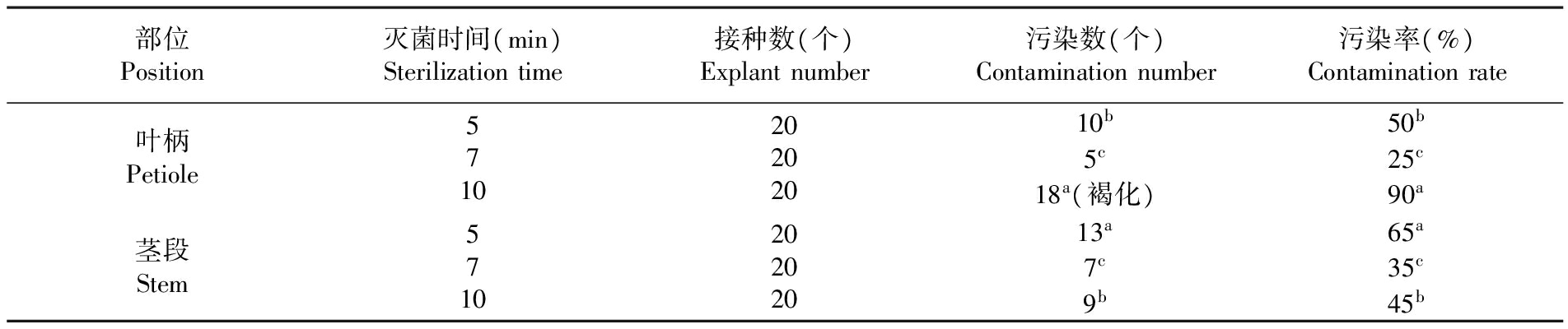 | 部位 Position | 灭菌时间(min) Sterilization time | 接种数(个) Explant number | 污染数(个) Contamination number | 污染率(%) Contamination rate |
|---|---|---|---|---|
| 叶柄 Petiole | 5 | 20 | $10^b$ | $50^b$ |
| | 7 | 20 | $5^c$ | $25^c$ |
| | 10 | 20 | $18^a$(褐化) | $90^a$ |
| 茎段 Stem | 5 | 20 | $13^a$ | $65^a$ |
| | 7 | 20 | $7^c$ | $35^c$ |
| | 10 | 20 | $9^b$ | $45^b$ |